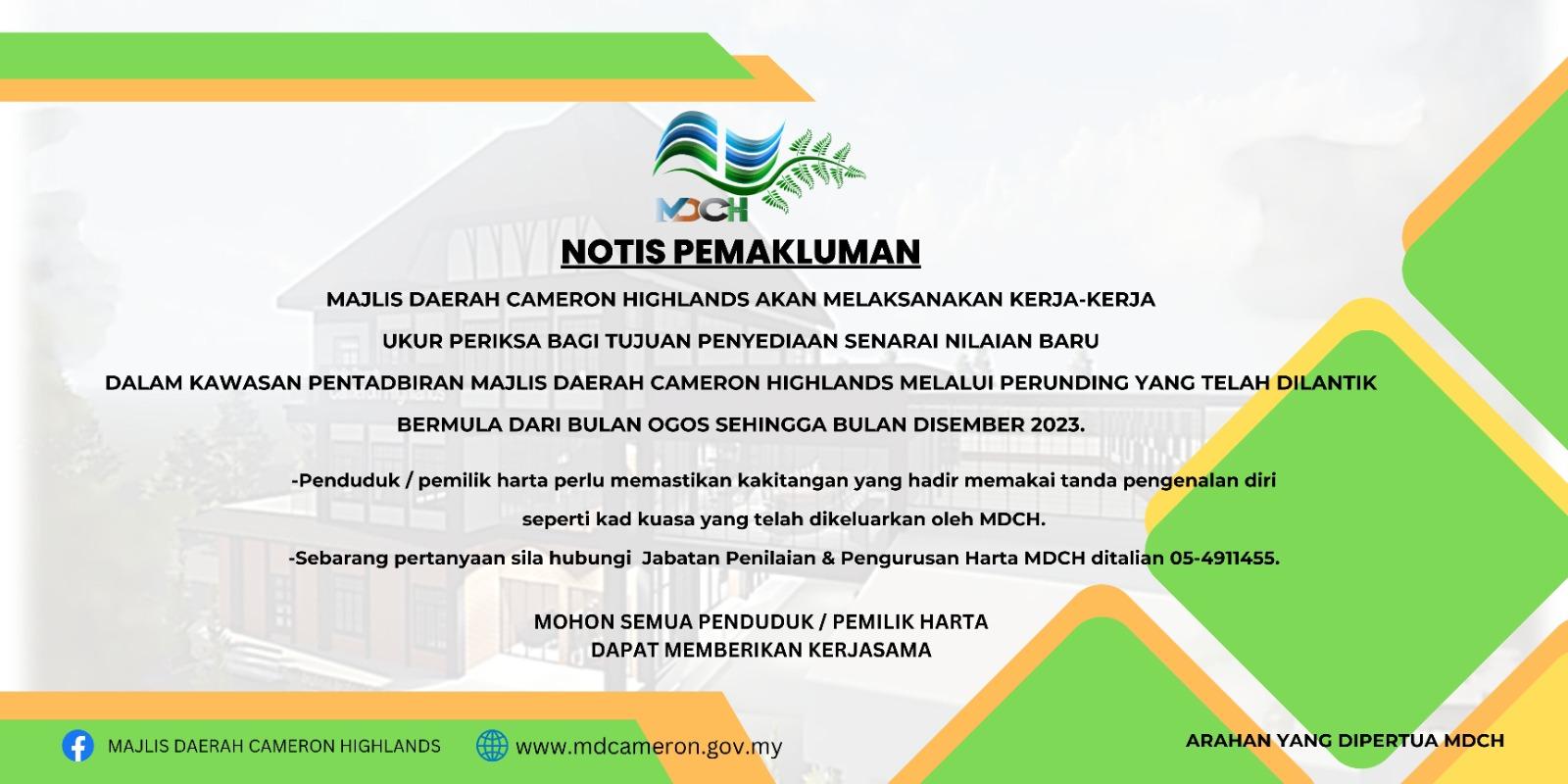 MDCH

NOTIS PEMAKLUMAN

MAJLIS DAERAH CAMERON HIGHLANDS AKAN MELAKSANAKAN KERJA-KERJA UKUR PERIKSA BAGI TUJUAN PENYEDIAAN SENARAI NILAIAN BARU DALAM KAWASAN PENTADBIRAN MAJLIS DAERAH CAMERON HIGHLANDS MELALUI PERUNDING YANG TELAH DILANTIK BERMULA DARI BULAN OGOS SEHINGGA BULAN DISEMBER 2023.

-Penduduk / pemilik harta perlu memastikan kakitangan yang hadir memakai tanda pengenalan diri seperti kad kuasa yang telah dikeluarkan oleh MDCH.

-Sebarang pertanyaan sila hubungi Jabatan Penilaian & Pengurusan Harta MDCH ditalian 05-4911455.

MOHON SEMUA PENDUDUK / PEMILIK HARTA DAPAT MEMBERIKAN KERJASAMA

MAJLIS DAERAH CAMERON HIGHLANDS

www.mdcameron.gov.my

ARAHAN YANG DIPERTUA MDCH